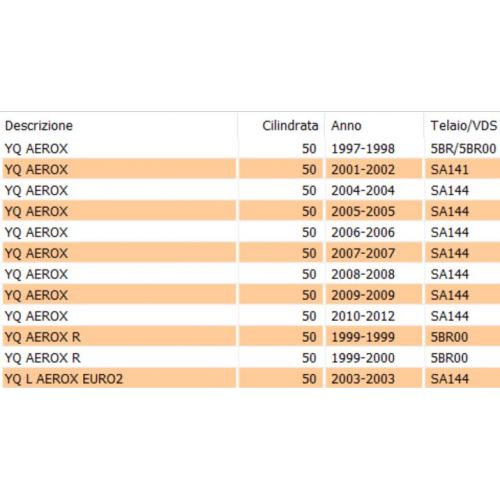 | Descrizione | Cilindrata | Anno | Telaio/VDS |
|---|---|---|---|
| YQ AEROX | 50 | 1997-1998 | 5BR/5BR00 |
| YQ AEROX | 50 | 2001-2002 | SA141 |
| YQ AEROX | 50 | 2004-2004 | SA144 |
| YQ AEROX | 50 | 2005-2005 | SA144 |
| YQ AEROX | 50 | 2006-2006 | SA144 |
| YQ AEROX | 50 | 2007-2007 | SA144 |
| YQ AEROX | 50 | 2008-2008 | SA144 |
| YQ AEROX | 50 | 2009-2009 | SA144 |
| YQ AEROX | 50 | 2010-2012 | SA144 |
| YQ AEROX R | 50 | 1999-1999 | 5BR00 |
| YQ AEROX R | 50 | 1999-2000 | 5BR00 |
| YQ L AEROX EURO2 | 50 | 2003-2003 | SA144 |